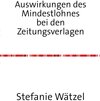 Auswirkungen des Mindestlohnes bei den Zeitungsverlagen

Stefanie Wätzel